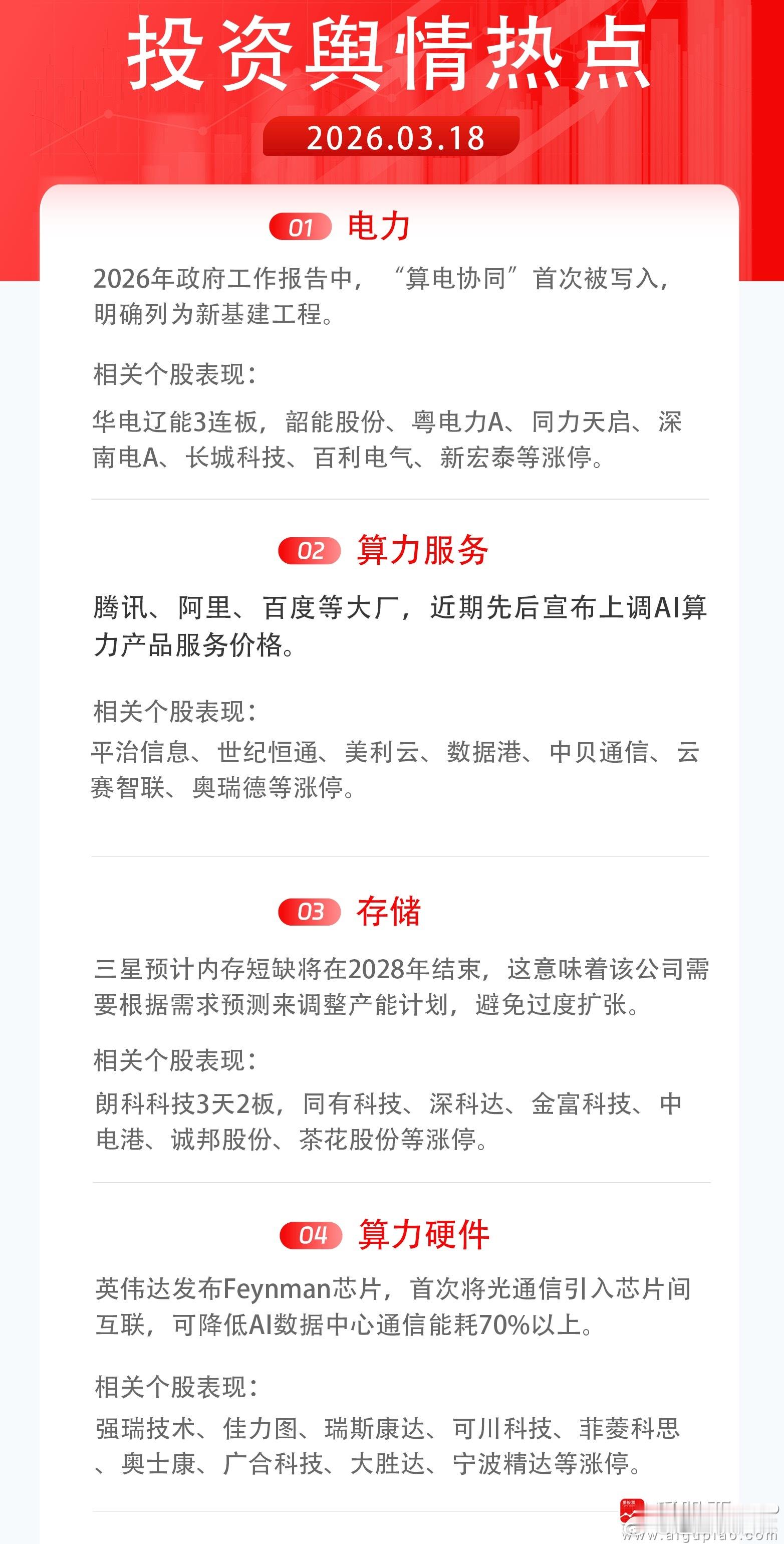 投资舆情热点

2026.03.18

01 电力

2026年政府工作报告中，“算电协同”首次被写入，明确列为新基建工程。

相关个股表现：

华电辽能3连板，韶能股份、粤电力A、同力天启、深南电A、长城科技、百利电气、新宏泰等涨停。

02 算力服务

腾讯、阿里、百度等大厂，近期先后宣布上调AI算力产品服务价格。

相关个股表现：

平治信息、世纪恒通、美利云、数据港、中贝通信、云赛智联、奥瑞德等涨停。

03 存储

三星预计内存短缺将在2028年结束，这意味着该公司需要根据需求预测来调整产能计划，避免过度扩张。

相关个股表现：

朗科科技3天2板，同有科技、深科达、金富科技、中电港、诚邦股份、茶花股份等涨停。

04 算力硬件

英伟达发布Feynman芯片，首次将光通信引入芯片间互联，可降低AI数据中心通信能耗70%以上。

相关个股表现：

强瑞技术、佳力图、瑞斯康达、可川科技、菲菱科思、奥士康、广合科技、大胜达、宁波精达等涨停。

www.aigupiao.com